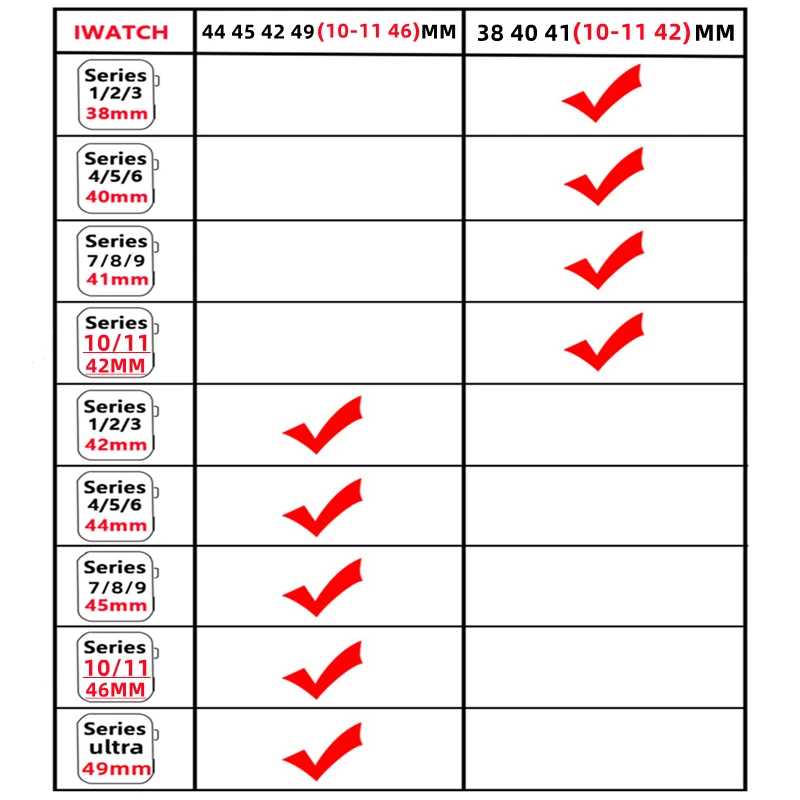 | IWATCH | 44 45 42 49(10-11 46)MM | 38 40 41(10-11 42)MM |
|---|---|---|
| Series 1/2/3 38mm | | ✓ |
| Series 4/5/6 40mm | | ✓ |
| Series 7/8/9 41mm | | ✓ |
| Series 10/11 42MM | | ✓ |
| Series 1/2/3 42mm | ✓ | |
| Series 4/5/6 44mm | ✓ | |
| Series 7/8/9 45mm | ✓ | |
| Series 10/11 46MM | ✓ | |
| Series ultra 49mm | ✓ | |